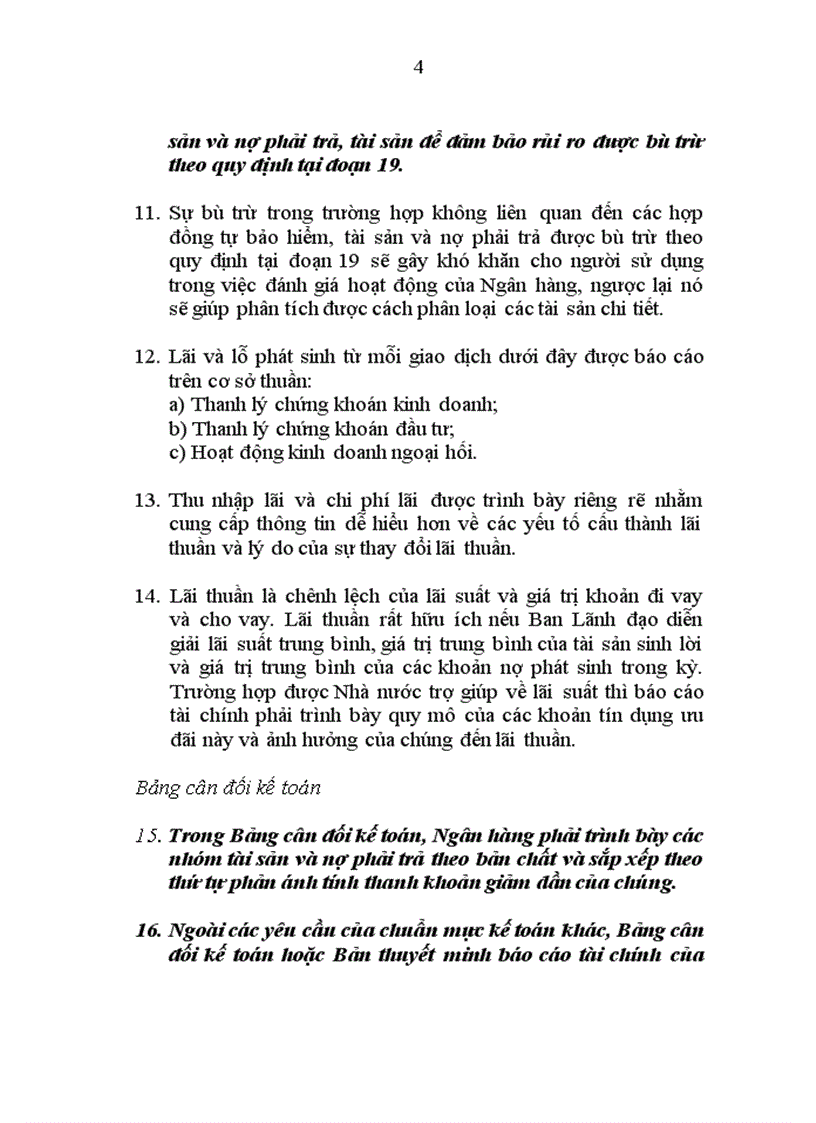 4

sản và nợ phải trả, tài sản để đảm bảo rủi ro được bù trừ theo quy định tại đoạn 19.

11. Sự bù trừ trong trường hợp không liên quan đến các hợp đồng tự bảo hiểm, tài sản và nợ phải trả được bù trừ theo quy định tại đoạn 19 sẽ gây khó khăn cho người sử dụng trong việc đánh giá hoạt động của Ngân hàng, ngược lại nó sẽ giúp phân tích được cách phân loại các tài sản chi tiết.

12. Lãi và lỗ phát sinh từ mỗi giao dịch dưới đây được báo cáo trên cơ sở thuần:
a) Thanh lý chứng khoán kinh doanh;
b) Thanh lý chứng khoán đầu tư;
c) Hoạt động kinh doanh ngoại hối.

13. Thu nhập lãi và chi phí lãi được trình bày riêng rẽ nhằm cung cấp thông tin để hiểu hơn về các yếu tố cấu thành lãi thuần và lý do của sự thay đổi lãi thuần.

14. Lãi thuần là chênh lệch của lãi suất và giá trị khoản đi vay và cho vay. Lãi thuần rất hữu ích nếu Ban Lãnh đạo diễn giải lãi suất trung bình, giá trị trung bình của tài sản sinh lời và giá trị trung bình của các khoản nợ phát sinh trong kỳ. Trường hợp được Nhà nước trợ giúp về lãi suất thì báo cáo tài chính phải trình bày quy mô của các khoản tín dụng ưu đãi này và ảnh hưởng của chúng đến lãi thuần.

Bảng cân đối kế toán

15. Trong Bảng cân đối kế toán, Ngân hàng phải trình bày các nhóm tài sản và nợ phải trả theo bản chất và sắp xếp theo thứ tự phản ánh tính thanh khoản giảm dần của chúng.

16. Ngoài các yêu cầu của chuẩn mực kế toán khác, Bảng cân đối kế toán hoặc Bản thuyết minh báo cáo tài chính của